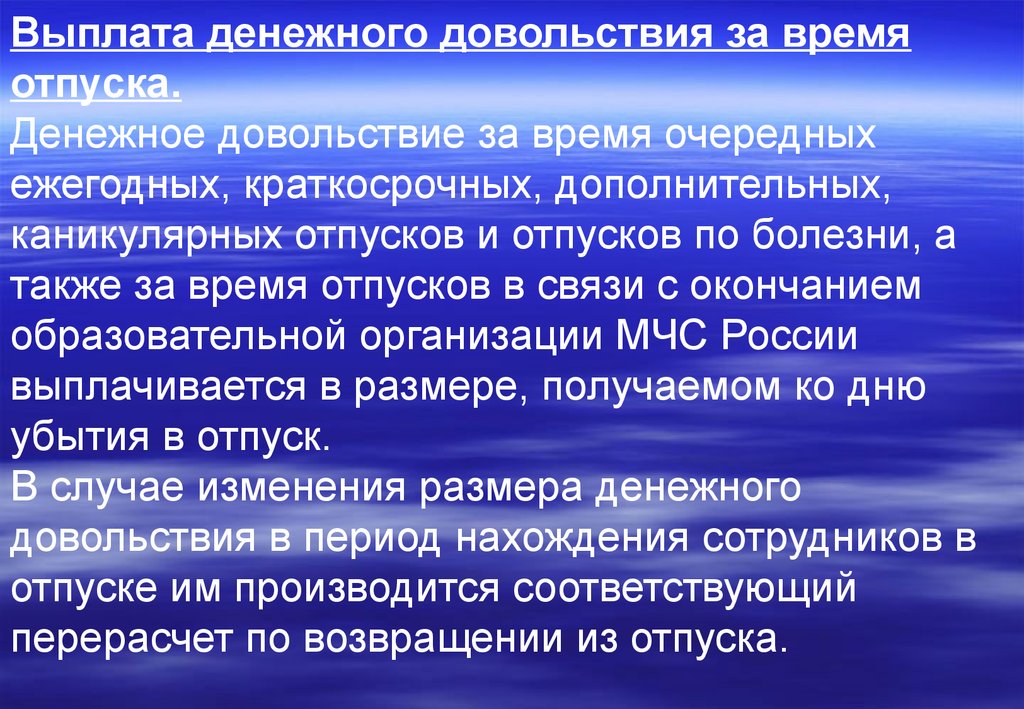 Выплата денежного довольствия за время отпуска.
Денежное довольствие за время очередных ежегодных, краткосрочных, дополнительных, каникулярных отпусков и отпусков по болезни, а также за время отпусков в связи с окончанием образовательной организации МЧС России выплачивается в размере, получаемом ко дню убытия в отпуск.
В случае изменения размера денежного довольствия в период нахождения сотрудников в отпуске им производится соответствующий перерасчет по возвращении из отпуска.